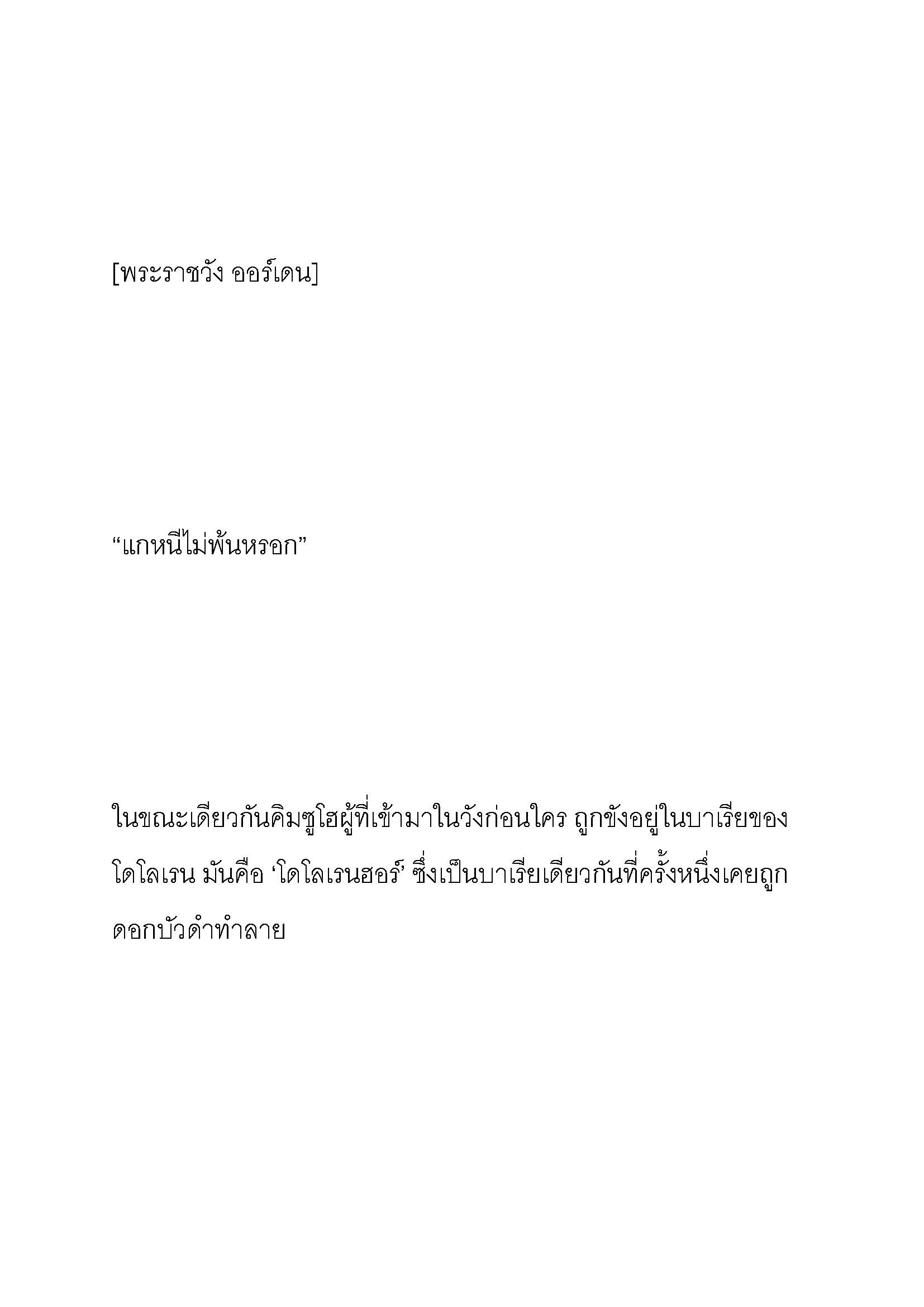 [พระราชวัง ออร์เดน]

“แกหนีไม่พ้นหรอก”

ในขณะเดียวกันคิมซูโฮผู้ที่เข้ามาในวังก่อนใคร ถูกขังอยู่ในบาเรียของโดโลเรน มันคือ ‘โดโลเรนฮอร์’ ซึ่งเป็นบาเรียเดียวกันที่ครั้งหนึ่งเคยถูกดอกบัวดำทำลาย